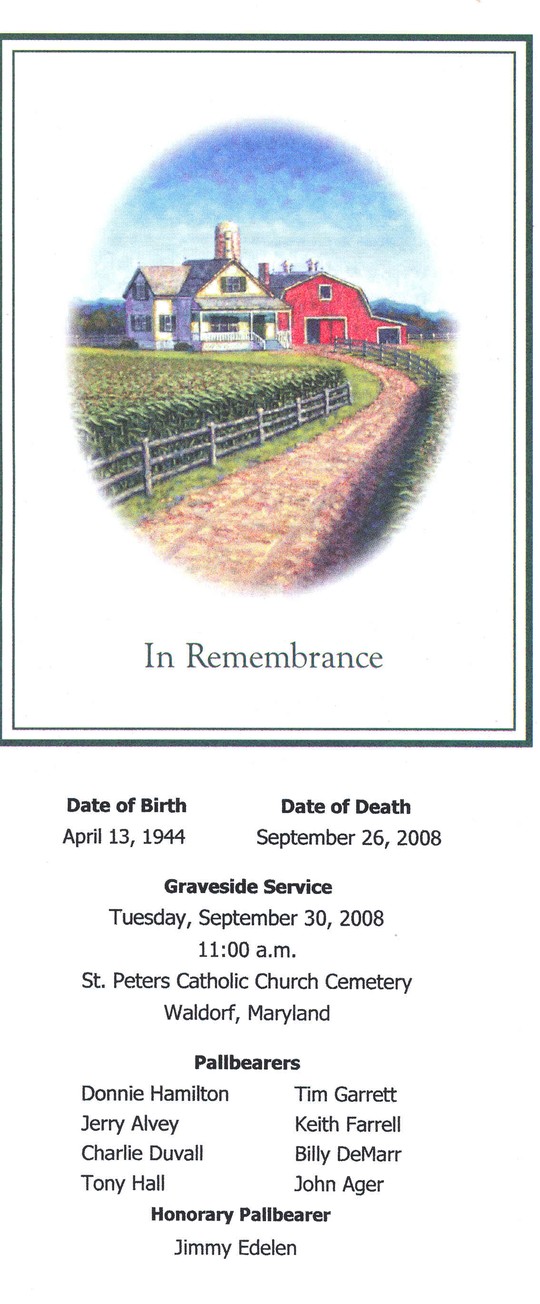 In Remembrance

Date of Birth
April 13, 1944

Date of Death
September 26, 2008

Graveside Service
Tuesday, September 30, 2008
11:00 a.m.
St. Peters Catholic Church Cemetery
Waldorf, Maryland

Pallbearers
Donnie Hamilton
Jerry Alvey
Charlie Duvall
Tony Hall
Tim Garrett
Keith Farrell
Billy DeMarr
John Ager

Honorary Pallbearer
Jimmy Edelen